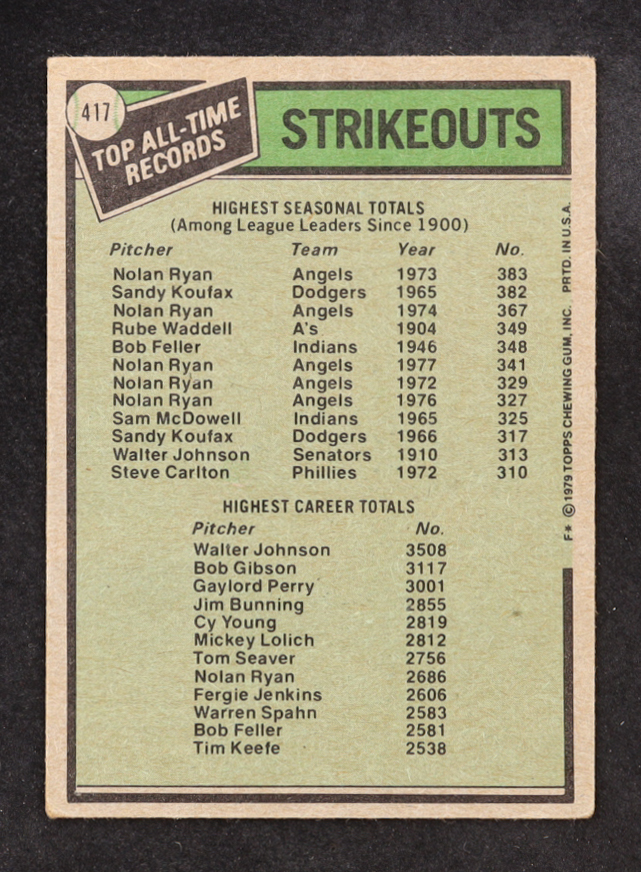 417

TOP ALL-TIME RECORDS

STRIKEOUTS

HIGHEST SEASONAL TOTALS
(Among League Leaders Since 1900)

| Pitcher | Team | Year | No. |
|---|---|---|---|
| Nolan Ryan | Angels | 1973 | 383 |
| Sandy Koufax | Dodgers | 1965 | 382 |
| Nolan Ryan | Angels | 1974 | 367 |
| Rube Waddell | A's | 1904 | 349 |
| Bob Feller | Indians | 1946 | 348 |
| Nolan Ryan | Angels | 1977 | 341 |
| Nolan Ryan | Angels | 1972 | 329 |
| Nolan Ryan | Angels | 1976 | 327 |
| Sam McDowell | Indians | 1965 | 325 |
| Sandy Koufax | Dodgers | 1966 | 317 |
| Walter Johnson | Senators | 1910 | 313 |
| Steve Carlton | Phillies | 1972 | 310 |

HIGHEST CAREER TOTALS

| Pitcher | No. |
|---|---|
| Walter Johnson | 3508 |
| Bob Gibson | 3117 |
| Gaylord Perry | 3001 |
| Jim Bunning | 2855 |
| Cy Young | 2819 |
| Mickey Lolich | 2812 |
| Tom Seaver | 2756 |
| Nolan Ryan | 2686 |
| Fergie Jenkins | 2606 |
| Warren Spahn | 2583 |
| Bob Feller | 2581 |
| Tim Keefe | 2538 |

F* © 1979 TOPPS CHEWING GUM, INC. PRTD. IN U.S.A.